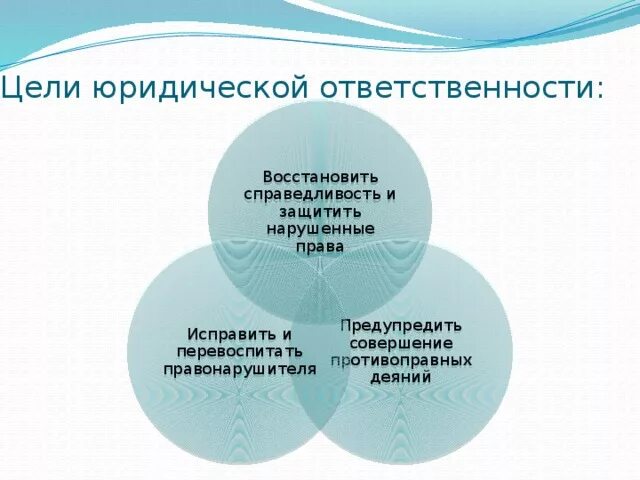 Цели юридической ответственности:

Восстановить справедливость и защитить нарушенные права

Исправить и перевоспитать правонарушителя

Предупредить совершение противоправных деяний